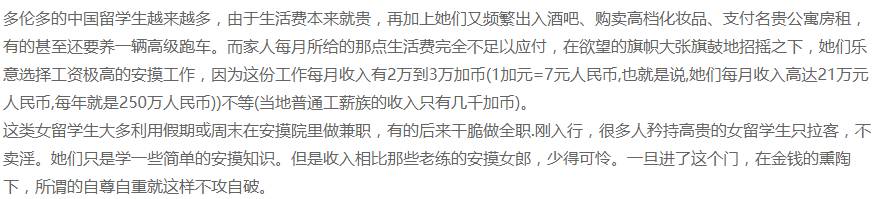 多伦多的中国留学生越来越多，由于生活费本来就贵，再加上她们又频繁出入酒吧、购卖高档化妆品、支付名贵公寓房租，有的甚至还要养一辆高级跑车。而家人每月所给的那点生活费完全不足以应付，在欲望的旗帜大张旗鼓地招摇之下，她们乐意选择工资极高的安摸工作，因为这份工作每月收入有2万到3万加币(1加元=7元人民币,也就是说,她们每月收入高达21万元人民币,每年就是250万人民币))不等(当地普通工薪族的收入只有几千加币)。
这类女留学生大多利用假期或周末在安摸院里做兼职，有的后来干脆做全职.刚入行，很多人矜持高贵的女留学生只拉客，不卖淫。她们只是学一些简单的安摸知识。但是收入相比那些老练的安摸女郎，少得可怜。一旦进了这个门，在金钱的熏陶下，所谓的自尊自重就这样不攻自破。